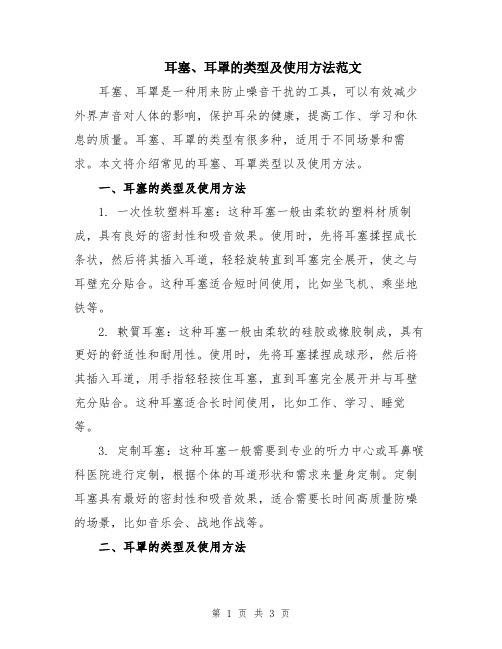 耳塞、耳罩的类型及使用方法范文

耳塞、耳罩是一种用来防止噪音干扰的工具，可以有效减少外界声音对人体的影响，保护耳朵的健康，提高工作、学习和休息的质量。耳塞、耳罩的类型有很多种，适用于不同场景和需求。本文将介绍常见的耳塞、耳罩类型以及使用方法。

一、耳塞的类型及使用方法

1. 一次性软塑料耳塞：这种耳塞一般由柔软的塑料材质制成，具有良好的密封性和吸音效果。使用时，先将耳塞揉捏成长条状，然后将其插入耳道，轻轻旋转直到耳塞完全展开，使之与耳壁充分贴合。这种耳塞适合短时间使用，比如坐飞机、乘坐地铁等。

2. 軟質耳塞：这种耳塞一般由柔软的硅胶或橡胶制成，具有更好的舒适性和耐用性。使用时，先将耳塞揉捏成球形，然后将其插入耳道，用手指轻轻按住耳塞，直到耳塞完全展开并与耳壁充分贴合。这种耳塞适合长时间使用，比如工作、学习、睡觉等。

3. 定制耳塞：这种耳塞一般需要到专业的听力中心或耳鼻喉科医院进行定制，根据个体的耳道形状和需求来量身定制。定制耳塞具有最好的密封性和吸音效果，适合需要长时间高质量防噪的场景，比如音乐会、战地作战等。

二、耳罩的类型及使用方法

第 1 页 共 3 页